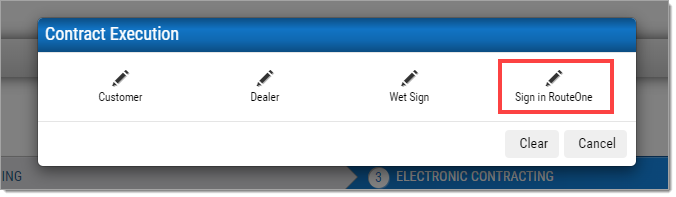 Contract Execution

Customer

Dealer

Wet Sign

Sign in RouteOne

Clear

Cancel

ING

3 ELECTRONIC CONTRACTING